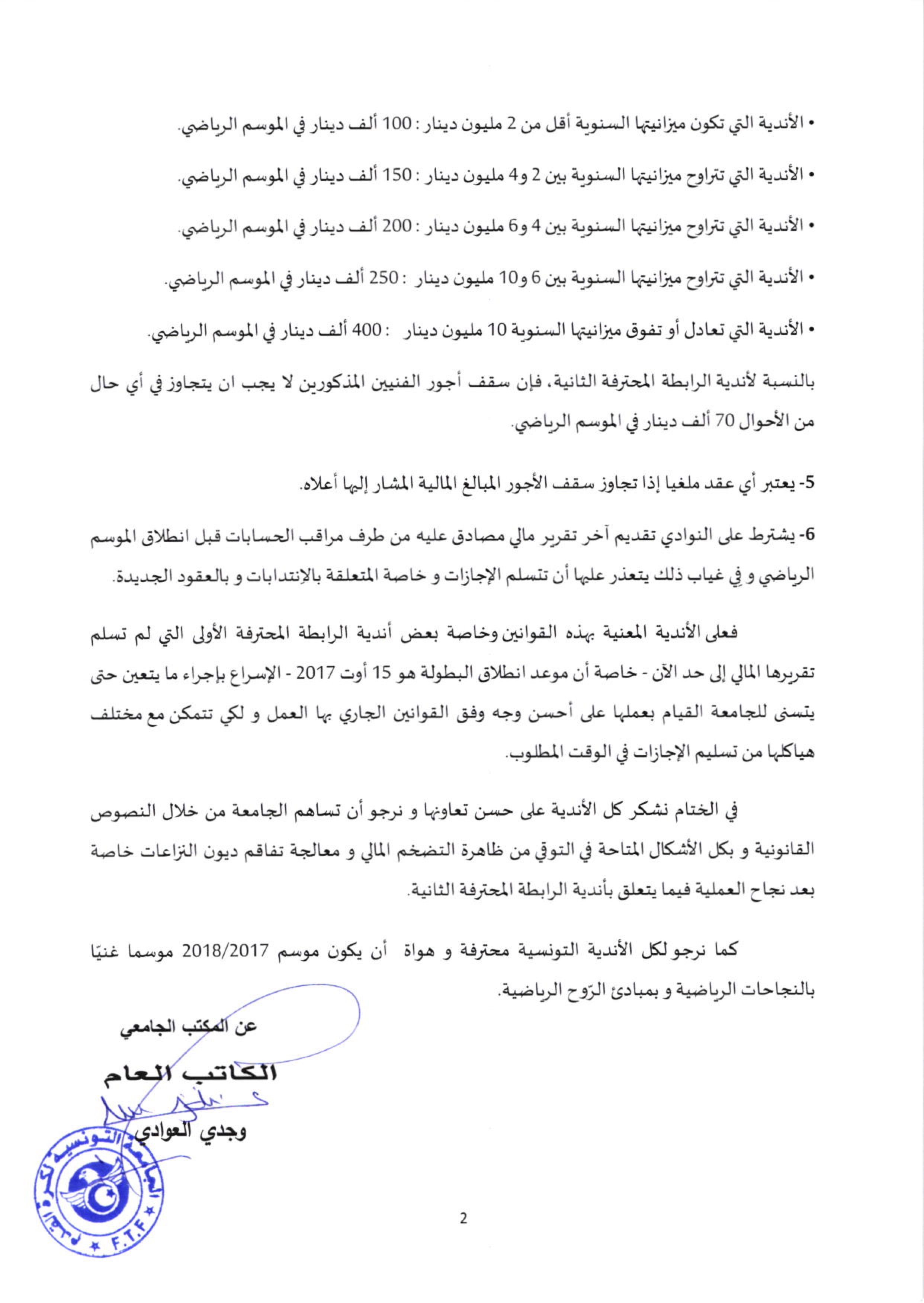 • الأندية التي تكون ميزانيتها السنوية أقل من 2 مليون دينار : 100 ألف دينار في الموسم الرياضي.

• الأندية التي تتراوح ميزانيتها السنوية بين 2 و4 مليون دينار : 150 ألف دينار في الموسم الرياضي.

• الأندية التي تتراوح ميزانيتها السنوية بين 4 و6 مليون دينار : 200 ألف دينار في الموسم الرياضي.

• الأندية التي تتراوح ميزانيتها السنوية بين 6 و10 مليون دينار : 250 ألف دينار في الموسم الرياضي.

• الأندية التي تعادل أو تفوق ميزانيتها السنوية 10 مليون دينار : 400 ألف دينار في الموسم الرياضي.

بالنسبة لأندية الرابطة المحترفة الثانية، فإن سقف أجور الفنيين المذكورين لا يجب ان يتجاوز في أي حال من الأحوال 70 ألف دينار في الموسم الرياضي.

5- يعتبر أي عقد ملغيا إذا تجاوز سقف الأجور المبالغ المالية المشار إليها أعلاه.

6- يشترط على النوادي تقديم آخر تقرير مالي مصادق عليه من طرف مراقب الحسابات قبل انطلاق الموسم الرياضي و في غياب ذلك يتعذر عليها أن تتسلم الإجازات و خاصة المتعلقة بالإنتدابات و بالعقود الجديدة.

فعلى الأندية المعنية بهذه القوانين وخاصة بعض أندية الرابطة المحترفة الأولى التي لم تسلم تقريرها المالي إلى حد الآن - خاصة أن موعد انطلاق البطولة هو 15 أوت 2017 - الإسراع بإجراء ما يتعين حتى يتسنى للجامعة القيام بعملها على أحسن وجه وفق القوانين الجاري بها العمل و لكي تتمكن مع مختلف هياكلها من تسليم الإجازات في الوقت المطلوب.

في الختام نشكر كل الأندية على حسن تعاونها و نرجو أن تساهم الجامعة من خلال النصوص القانونية و بكل الأشكال المتاحة في التوقي من ظاهرة التضخم المالي و معالجة تفاقم ديون النزاعات خاصة بعد نجاح العملية فيما يتعلق بأندية الرابطة المحترفة الثانية.

كما نرجو لكل الأندية التونسية محترفة و هواة أن يكون موسم 2018/2017 موسما غنيّا بالنجاحات الرياضية و بمبادئ الرّوح الرياضية.

عن المكتب الجامعي
الكاتب العام
وجدي العوادي

الجامعة التونسية لكرة القدم
F.T.F

2